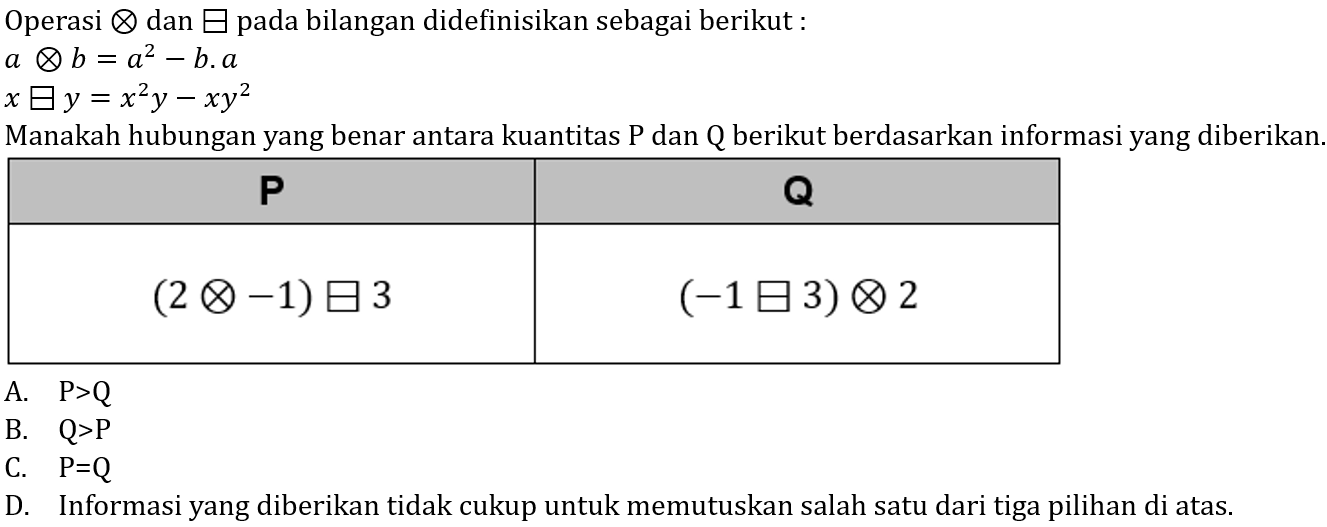 Operasi $\otimes$ dan $\boxminus$ pada bilangan didefinisikan sebagai berikut :
$a \otimes b = a^2 - b.a$
$x \boxminus y = x^2y - xy^2$
Manakah hubungan yang benar antara kuantitas P dan Q berikut berdasarkan informasi yang diberikan.

| P | Q |
|---|---|
| $(2 \otimes -1) \boxminus 3$ | $(-1 \boxminus 3) \otimes 2$ |

A. P>Q
B. Q>P
C. P=Q
D. Informasi yang diberikan tidak cukup untuk memutuskan salah satu dari tiga pilihan di atas.